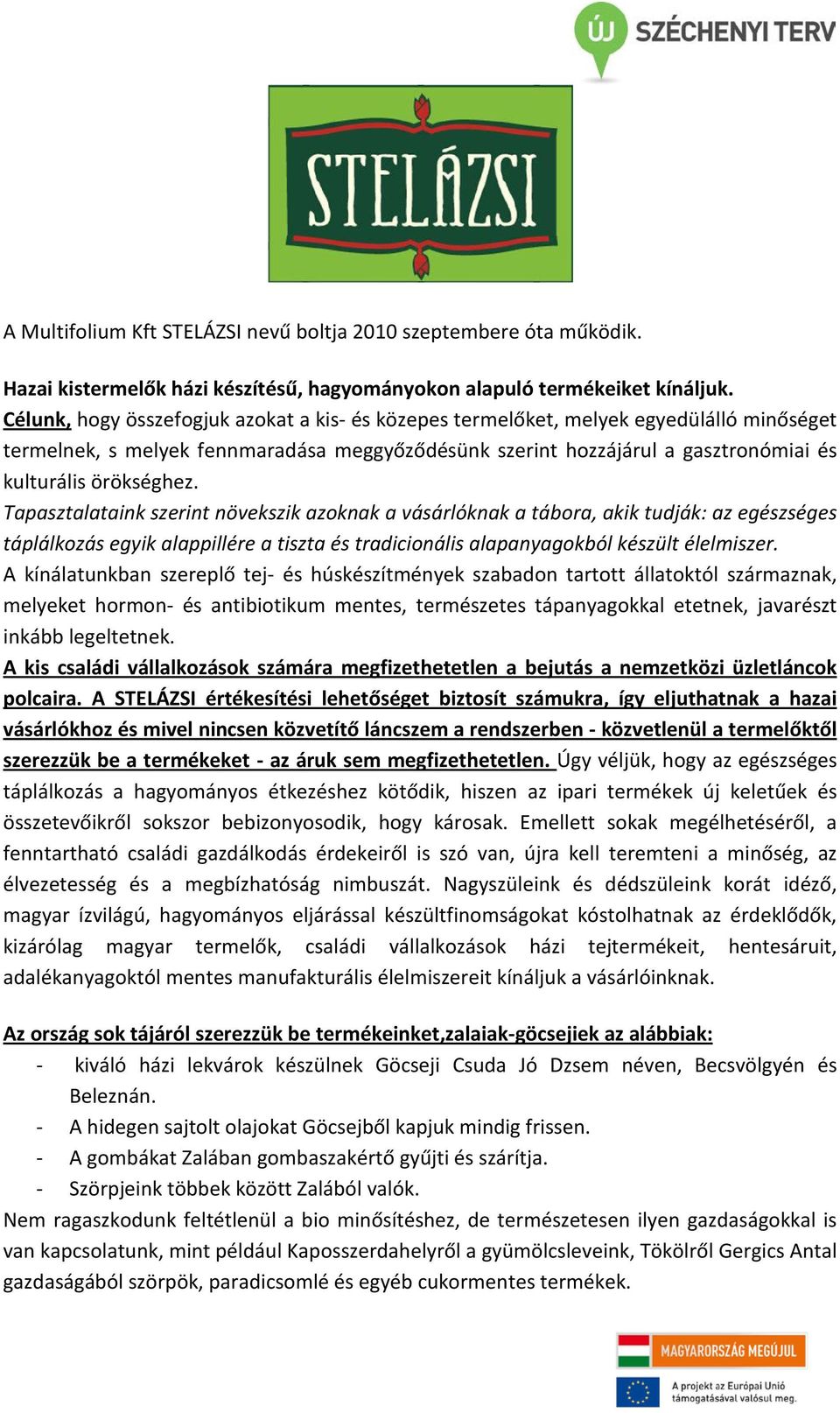 ÚJ SZÉCHENYI TERV

STELÁZSI

A Multifolium Kft STELÁZSI nevű boltja 2010 szeptembere óta működik.

Hazai kistermelők házi készítésű, hagyományokon alapuló termékeiket kínáljuk.
Célunk, hogy összefogjuk azokat a kis- és közepes termelőket, melyek egyedülálló minőséget termelnek, s melyek fennmaradása meggyőződésünk szerint hozzájárul a gasztronómiai és kulturális örökséghez.
Tapasztalataink szerint növekszik azoknak a vásárlóknak a tábora, akik tudják: az egészséges táplálkozás egyik alappillére a tiszta és tradicionális alapanyagokból készült élelmiszer.
A kínálatunkban szereplő tej- és húskészítmények szabadon tartott állatoktól származnak, melyeket hormon- és antibiotikum mentes, természetes tápanyagokkal etetnek, javarészt inkább legeltetnek.
A kis családi vállalkozások számára megfizethetetlen a bejutás a nemzetközi üzletláncok polcaira. A STELÁZSI értékesítési lehetőséget biztosít számukra, így eljuthatnak a hazai vásárlókhoz és mivel nincsen közvetítő láncszem a rendszerben - közvetlenül a termelőktől szerezzük be a termékeket - az áruk sem megfizethetetlen. Úgy véljük, hogy az egészséges táplálkozás a hagyományos étkezéshez kötődik, hiszen az ipari termékek új keletűek és összetevőikről sokszor bebizonyosodik, hogy károsak. Emellett sokak megélhetéséről, a fenntartható családi gazdálkodás érdekeiről is szó van, újra kell teremteni a minőség, az élvezetesség és a megbízhatóság nimbuszát. Nagyszüleink és dédszüleink korát idéző, magyar ízvilágú, hagyományos eljárással készültfinomságokat kóstolhatnak az érdeklődők, kizárólag magyar termelők, családi vállalkozások házi tejtermékeit, hentesáruit, adalékanyagoktól mentes manufakturális élelmiszereit kínáljuk a vásárlóinknak.

Az ország sok tájáról szerezzük be termékeinket,zalaiak-göcsejiek az alábbiak:
- kiváló házi lekvárok készülnek Göcseji Csuda Jó Dzsem néven, Becsvölgyén és Beleznán.
- A hidegen sajtolt olajokat Göcsejből kapjuk mindig frissen.
- A gombákat Zalában gombaszakértő gyűjti és szárítja.
- Szörpjeink többek között Zalából valók.
Nem ragaszkodunk feltétlenül a bio minősítéshez, de természetesen ilyen gazdaságokkal is van kapcsolatunk, mint például Kaposszerdahelyről a gyümölcsleveink, Tökölről Gergics Antal gazdaságából szörpök, paradicsomlé és egyéb cukormentes termékek.

MAGYARORSZÁG MEGÚJUL
A projekt az Európai Unió támogatásával valósul meg.